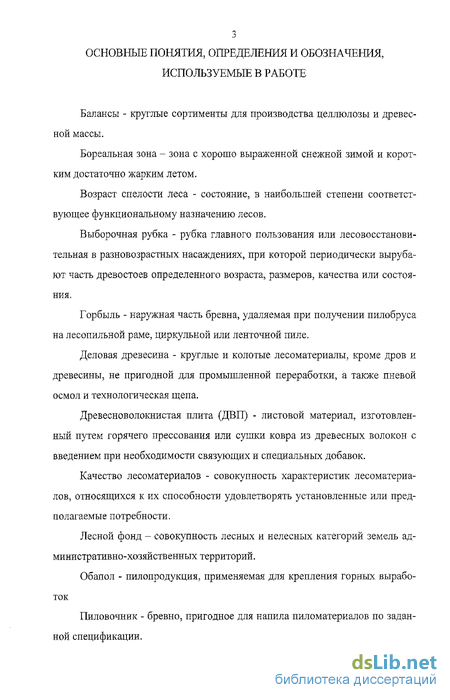 3

ОСНОВНЫЕ ПОНЯТИЯ, ОПРЕДЕЛЕНИЯ И ОБОЗНАЧЕНИЯ, ИСПОЛЬЗУЕМЫЕ В РАБОТЕ

Балансы - круглые сортименты для производства целлюлозы и древесной массы.

Бореальная зона – зона с хорошо выраженной снежной зимой и коротким достаточно жарким летом.

Возраст спелости леса - состояние, в наибольшей степени соответствующее функциональному назначению лесов.

Выборочная рубка - рубка главного пользования или лесовосстановительная в разновозрастных насаждениях, при которой периодически вырубают часть древостоев определенного возраста, размеров, качества или состояния.

Горбыль - наружная часть бревна, удаляемая при получении пилобруса на лесопильной раме, циркульной или ленточной пиле.

Деловая древесина - круглые и колотые лесоматериалы, кроме дров и древесины, не пригодной для промышленной переработки, а также пневой осмол и технологическая щепа.

Древесноволокнистая плита (ДВП) - листовой материал, изготовленный путем горячего прессования или сушки ковра из древесных волокон с введением при необходимости связующих и специальных добавок.

Качество лесоматериалов - совокупность характеристик лесоматериалов, относящихся к их способности удовлетворять установленные или предполагаемые потребности.

Лесной фонд – совокупность лесных и нелесных категорий земель административно-хозяйственных территорий.

Обапол - пилопродукция, применяемая для крепления горных выработок

Пиловочник - бревно, пригодное для напила пиломатериалов по заданной спецификации.

dsLib.net
библиотека диссертаций